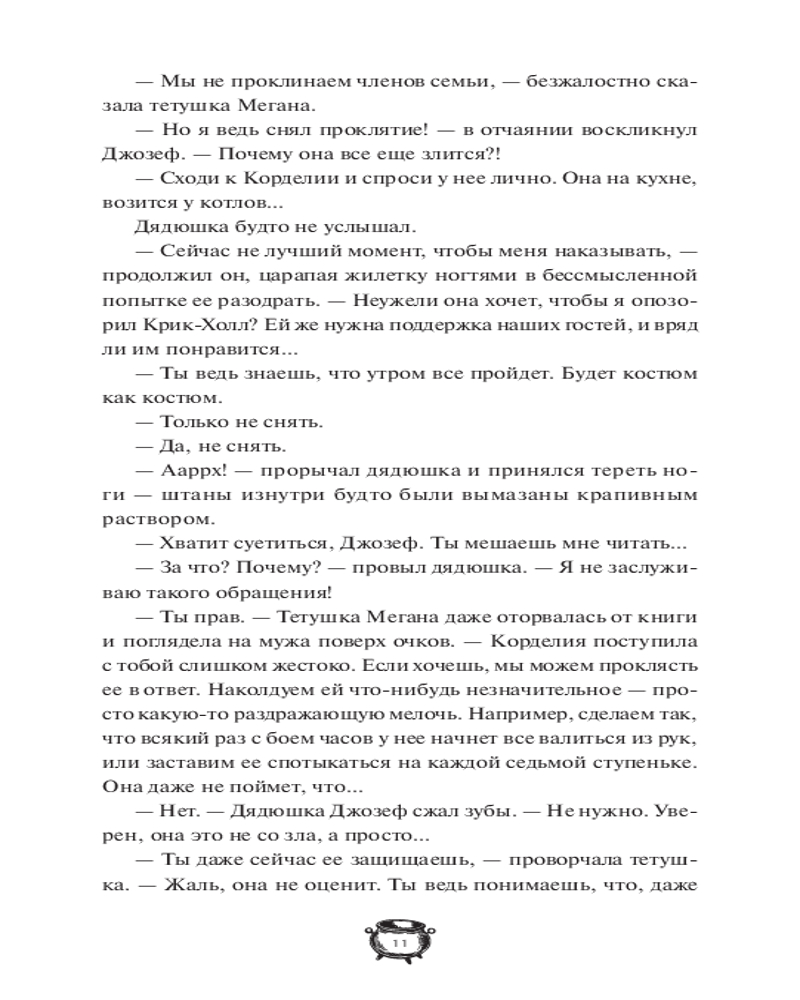 — Мы не проклинаем членов семьи, — безжалостно сказала тетушка Мегана.

— Но я ведь снял проклятие! — в отчаянии воскликнул Джозеф. — Почему она все еще злится?!

— Сходи к Корделии и спроси у нее лично. Она на кухне, возится у котлов...

Дядюшка будто не услышал.

— Сейчас не лучший момент, чтобы меня наказывать, — продолжил он, царапая жилетку ногтями в бессмысленной попытке ее разодрать. — Неужели она хочет, чтобы я опозорил Крик-Холл? Ей же нужна поддержка наших гостей, и вряд ли им понравится...

— Ты ведь знаешь, что утром все пройдет. Будет костюм как костюм.

— Только не снять.

— Да, не снять.

— Ааррх! — прорычал дядюшка и принялся тереть ноги — штаны изнутри будто были вымазаны крапивным раствором.

— Хватит суетиться, Джозеф. Ты мешаешь мне читать...

— За что? Почему? — провыл дядюшка. — Я не заслуживаю такого обращения!

— Ты прав. — Тетушка Мегана даже оторвалась от книги и поглядела на мужа поверх очков. — Корделия поступила с тобой слишком жестоко. Если хочешь, мы можем проклясть ее в ответ. Наколдуем ей что-нибудь незначительное — просто какую-то раздражающую мелочь. Например, сделаем так, что всякий раз с боем часов у нее начнет все валиться из рук, или заставим ее спотыкаться на каждой седьмой ступеньке. Она даже не поймет, что...

— Нет. — Дядюшка Джозеф сжал зубы. — Не нужно. Уверен, она это не со зла, а просто...

— Ты даже сейчас ее защищаешь, — проворчала тетушка. — Жаль, она не оценит. Ты ведь понимаешь, что, даже

11